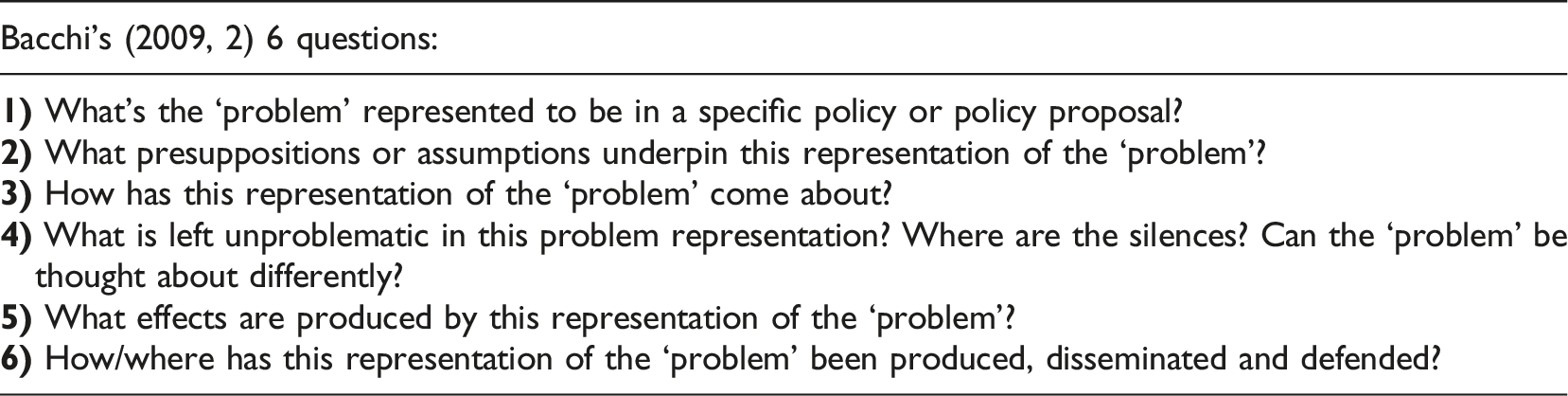 Bacchi's (2009, 2) 6 questions:

1) What's the 'problem' represented to be in a specific policy or policy proposal?
2) What presuppositions or assumptions underpin this representation of the 'problem'?
3) How has this representation of the 'problem' come about?
4) What is left unproblematic in this problem representation? Where are the silences? Can the 'problem' be thought about differently?
5) What effects are produced by this representation of the 'problem'?
6) How/where has this representation of the 'problem' been produced, disseminated and defended?